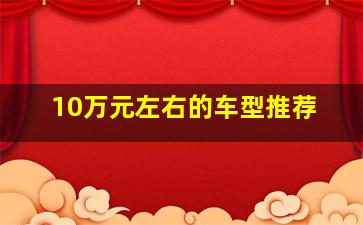 10万元左右的车型推荐